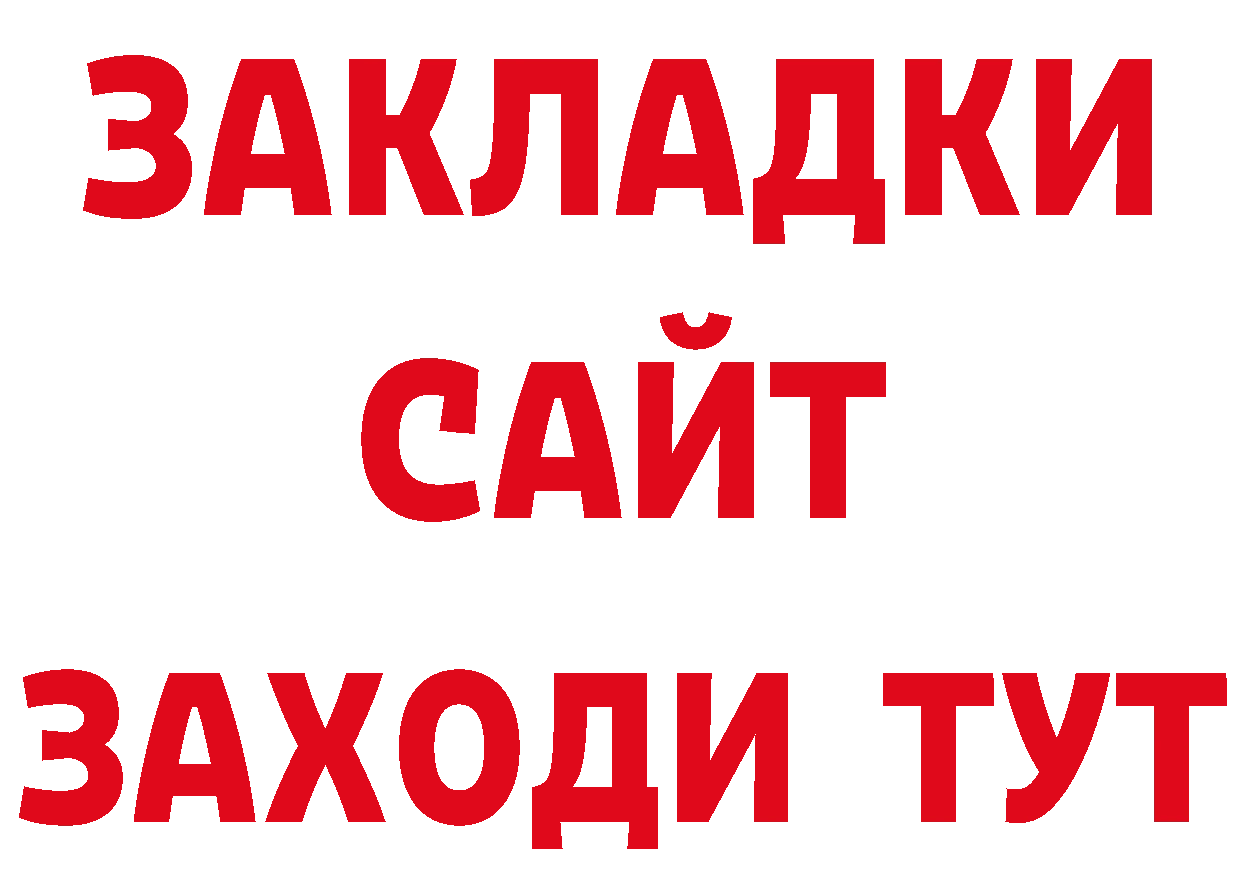 ЗАКЛАДКИ
САЙТ
ЗАХОДИ ТУТ